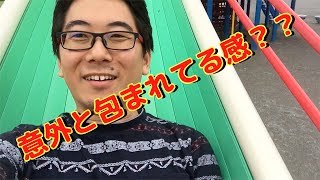 意外と包まれてる感？？